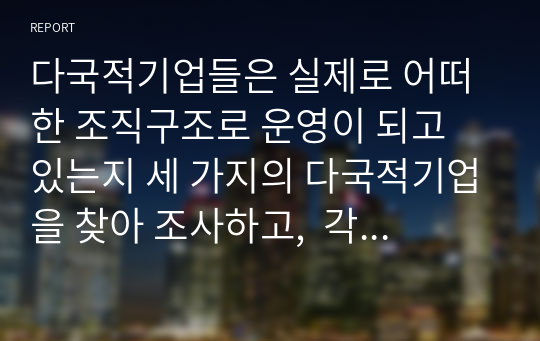 REPORT

다국적기업들은 실제로 어떠한 조직구조로 운영이 되고 있는지 세 가지의 다국적기업을 찾아 조사하고, 각...